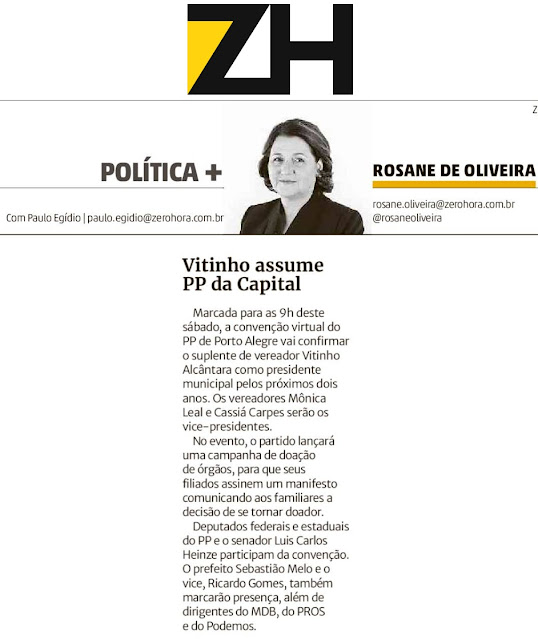 ZH

Z

POLÍTICA +

Com Paulo Egídio | paulo.egidio@zerohora.com.br

ROSANE DE OLIVEIRA

rosane.oliveira@zerohora.com.br
@rosaneoliveira

Vitinho assume PP da Capital

Marcada para as 9h deste sábado, a convenção virtual do PP de Porto Alegre vai confirmar o suplente de vereador Vitinho Alcântara como presidente municipal pelos próximos dois anos. Os vereadores Mônica Leal e Cassiá Carpes serão os vice-presidentes.

No evento, o partido lançará uma campanha de doação de órgãos, para que seus filiados assinem um manifesto comunicando aos familiares a decisão de se tornar doador.

Deputados federais e estaduais do PP e o senador Luis Carlos Heinze participam da convenção. O prefeito Sebastião Melo e o vice, Ricardo Gomes, também marcarão presença, além de dirigentes do MDB, do PROS e do Podemos.